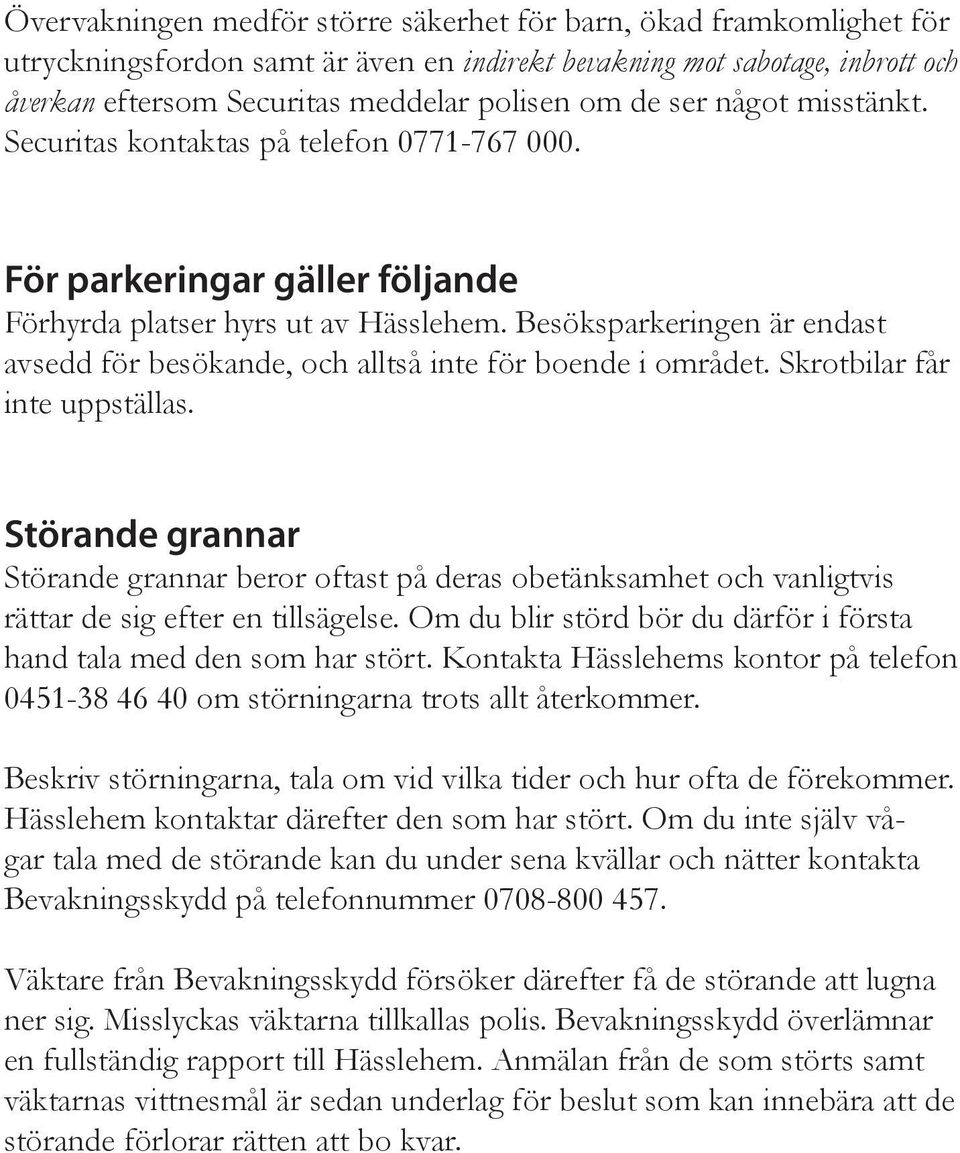 Övervakningen medför större säkerhet för barn, ökad framkomlighet för utryckningsfordon samt är även en indirekt bevakning mot sabotage, inbrott och åverkan eftersom Securitas meddelar polisen om de ser något misstänkt. Securitas kontaktas på telefon 0771-767 000.

För parkeringar gäller följande
Förhyrda platser hyrs ut av Hässlehem. Besöksparkeringen är endast avsedd för besökande, och alltså inte för boende i området. Skrotbilar får inte uppställas.

Störande grannar
Störande grannar beror oftast på deras obetänksamhet och vanligtvis rättar de sig efter en tillsägelse. Om du blir störd bör du därför i första hand tala med den som har stört. Kontakta Hässlehems kontor på telefon 0451-38 46 40 om störningarna trots allt återkommer.

Beskriv störningarna, tala om vid vilka tider och hur ofta de förekommer. Hässlehem kontaktar därefter den som har stört. Om du inte själv vågar tala med de störande kan du under sena kvällar och nätter kontakta Bevakningsskydd på telefonnummer 0708-800 457.

Väktare från Bevakningsskydd försöker därefter få de störande att lugna ner sig. Misslyckas väktarna tillkallas polis. Bevakningsskydd överlämnar en fullständig rapport till Hässlehem. Anmälan från de som störts samt väktarnas vittnesmål är sedan underlag för beslut som kan innebära att de störande förlorar rätten att bo kvar.